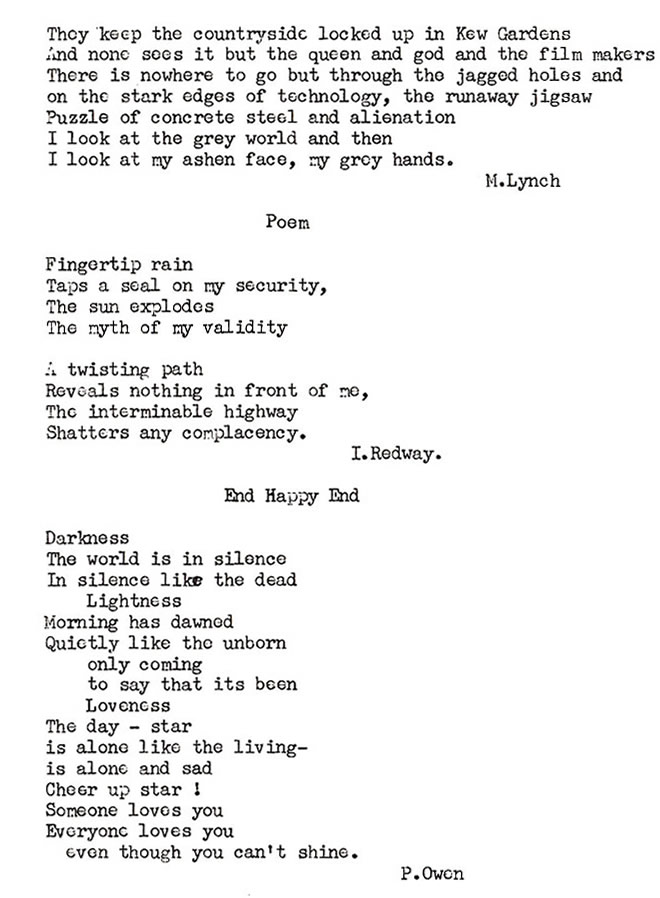 They keep the countryside locked up in Kew Gardens
And none sees it but the queen and god and the film makers
There is nowhere to go but through the jagged holes and
on the stark edges of technology, the runaway jigsaw
Puzzle of concrete steel and alienation
I look at the grey world and then
I look at my ashen face, my grey hands.
M.Lynch

Poem

Fingertip rain
Taps a seal on my security,
The sun explodes
The myth of my validity

A twisting path
Reveals nothing in front of me,
The interminable highway
Shatters any complacency.
I.Redway.

End Happy End

Darkness
The world is in silence
In silence like the dead
Lightness
Morning has dawned
Quietly like the unborn
only coming
to say that its been
Loveness
The day - star
is alone like the living-
is alone and sad
Cheer up star !
Someone loves you
Everyone loves you
even though you can't shine.
P.Owen